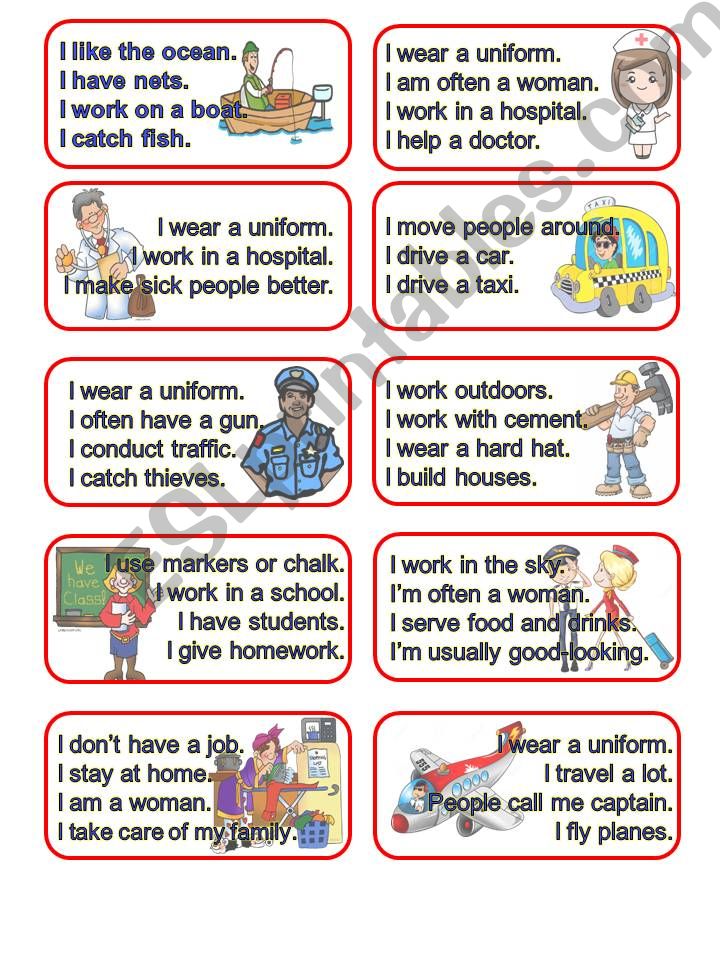 I like the ocean.
I have nets.
I work on a boat.
I catch fish.

I wear a uniform.
I am often a woman.
I work in a hospital.
I help a doctor.

I wear a uniform.
I work in a hospital.
I make sick people better.

I move people around.
I drive a car.
I drive a taxi.

TAXI

I wear a uniform.
I often have a gun.
I conduct traffic.
I catch thieves.

I work outdoors.
I work with cement.
I wear a hard hat.
I build houses.

We have Class!

I use markers or chalk.
I work in a school.
I have students.
I give homework.

I work in the sky.
I'm often a woman.
I serve food and drinks.
I'm usually good-looking.

I don't have a job.
I stay at home.
I am a woman.
I take care of my family.

I wear a uniform.
I travel a lot.
People call me captain.
I fly planes.

ESLprintables.com